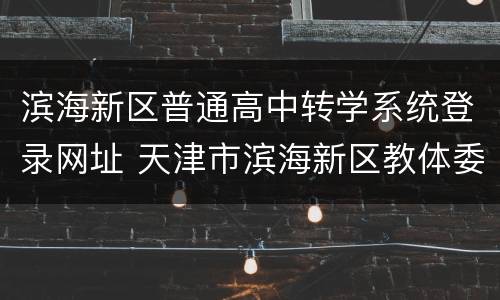 滨海新区普通高中转学系统登录网址 天津市滨海新区教体委